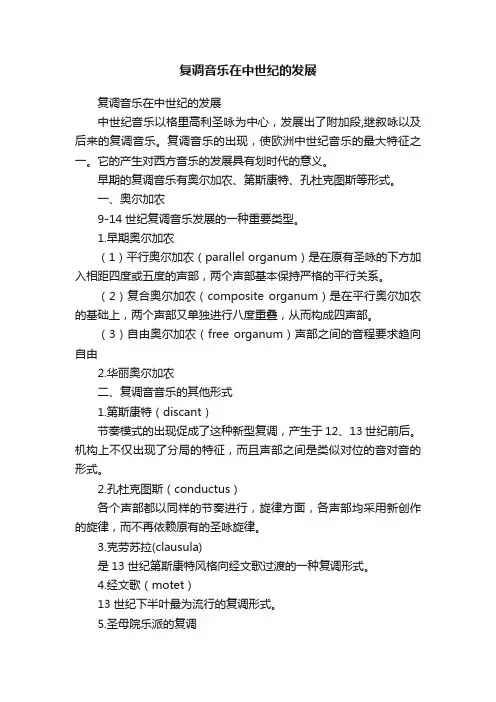 复调音乐在中世纪的发展

复调音乐在中世纪的发展

中世纪音乐以格里高利圣咏为中心，发展出了附加段,继叙咏以及后来的复调音乐。复调音乐的出现，使欧洲中世纪音乐的最大特征之一。它的产生对西方音乐的发展具有划时代的意义。

早期的复调音乐有奥尔加农、第斯康特、孔杜克图斯等形式。

一、奥尔加农

9-14 世纪复调音乐发展的一种重要类型。

1.早期奥尔加农

（1）平行奥尔加农（parallel organum）是在原有圣咏的下方加入相距四度或五度的声部，两个声部基本保持严格的平行关系。

（2）复合奥尔加农（composite organum）是在平行奥尔加农的基础上，两个声部又单独进行八度重叠，从而构成四声部。

（3）自由奥尔加农（free organum）声部之间的音程要求趋向自由

2.华丽奥尔加农

二、复调音音乐的其他形式

1.第斯康特（discant）

节奏模式的出现促成了这种新型复调，产生于 12、13 世纪前后。机构上不仅出现了分局的特征，而且声部之间是类似对位的音对音的形式。

2.孔杜克图斯（conductus）

各个声部都以同样的节奏进行，旋律方面，各声部均采用新创作的旋律，而不再依赖原有的圣咏旋律。

3.克劳苏拉(clausula)

是 13 世纪第斯康特风格向经文歌过渡的一种复调形式。

4.经文歌（motet）

13 世纪下半叶最为流行的复调形式。

5.圣母院乐派的复调